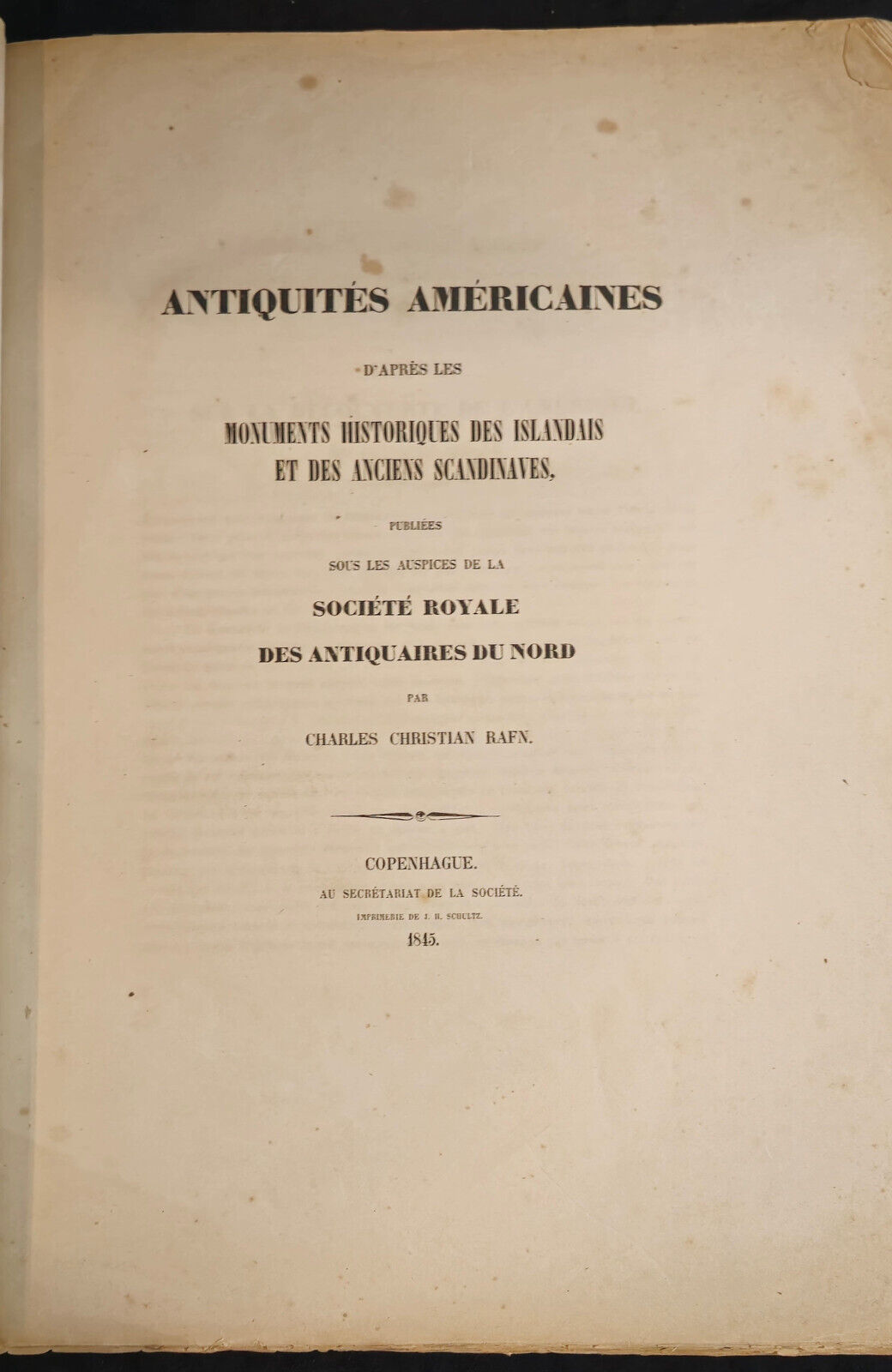 ANTIQUITÉS AMÉRICAINES

D'APRÈS LES

MONUMENTS HISTORIQUES DES ISLANDAIS
ET DES ANCIENS SCANDINAVES,

PUBLIÉES

SOUS LES AUSPICES DE LA

SOCIÉTÉ ROYALE
DES ANTIQUAIRES DU NORD

PAR

CHARLES CHRISTIAN RAFN.

COPENHAGUE.
AU SECRÉTARIAT DE LA SOCIÉTÉ.
IMPRIMERIE DE J. H. SCHULTZ.
1845.